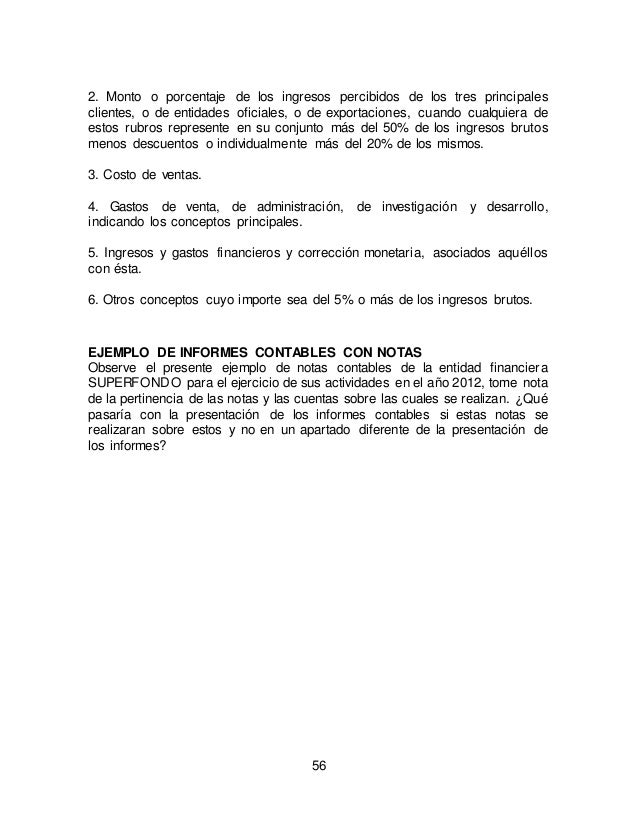 2. Monto o porcentaje de los ingresos percibidos de los tres principales clientes, o de entidades oficiales, o de exportaciones, cuando cualquiera de estos rubros represente en su conjunto más del 50% de los ingresos brutos menos descuentos o individualmente más del 20% de los mismos.

3. Costo de ventas.

4. Gastos de venta, de administración, de investigación y desarrollo, indicando los conceptos principales.

5. Ingresos y gastos financieros y corrección monetaria, asociados aquéllos con ésta.

6. Otros conceptos cuyo importe sea del 5% o más de los ingresos brutos.

EJEMPLO DE INFORMES CONTABLES CON NOTAS
Observe el presente ejemplo de notas contables de la entidad financiera SUPERFONDO para el ejercicio de sus actividades en el año 2012, tome nota de la pertinencia de las notas y las cuentas sobre las cuales se realizan. ¿Qué pasaría con la presentación de los informes contables si estas notas se realizaran sobre estos y no en un apartado diferente de la presentación de los informes?

56